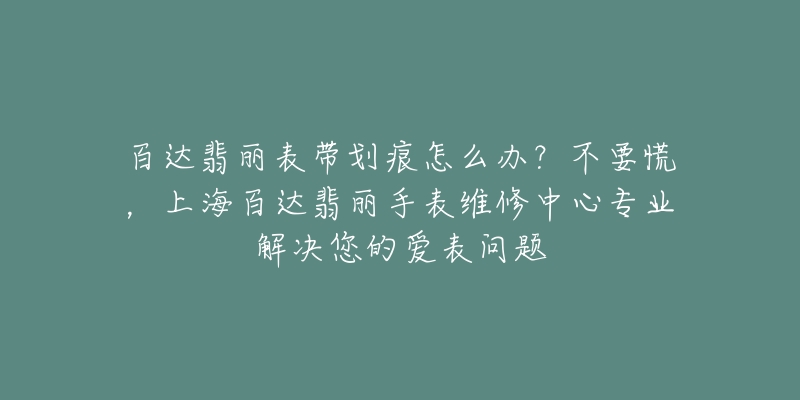 百达翡丽表带划痕怎么办？不要慌，上海百达翡丽手表维修中心专业解决您的爱表问题